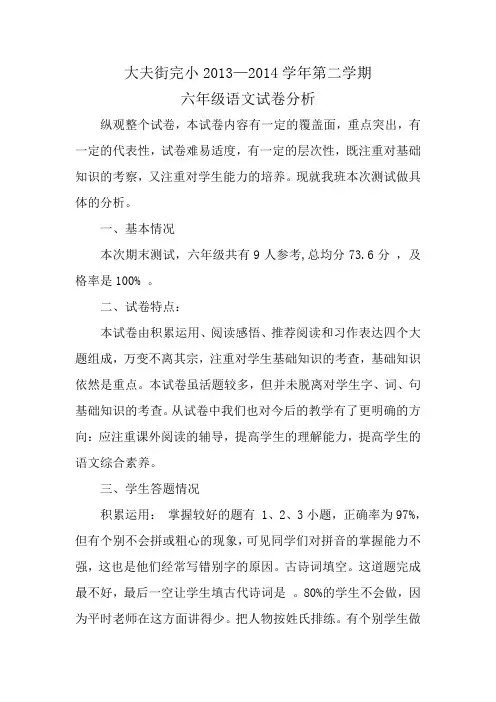 大夫街完小 2013—2014 学年第二学期
六年级语文试卷分析

纵观整个试卷，本试卷内容有一定的覆盖面，重点突出，有一定的代表性，试卷难易适度，有一定的层次性，既注重对基础知识的考察，又注重对学生能力的培养。现就我班本次测试做具体的分析。

一、基本情况

本次期末测试，六年级共有 9 人参考,总均分 73.6 分 ，及格率是 100% 。

二、试卷特点：

本试卷由积累运用、阅读感悟、推荐阅读和习作表达四个大题组成，万变不离其宗，注重对学生基础知识的考查，基础知识依然是重点。本试卷虽活题较多，但并未脱离对学生字、词、句基础知识的考查。从试卷中我们也对今后的教学有了更明确的方向：应注重课外阅读的辅导，提高学生的理解能力，提高学生的语文综合素养。

三、学生答题情况

积累运用： 掌握较好的题有 1、2、3 小题，正确率为 97%，但有个别不会拼或粗心的现象，可见同学们对拼音的掌握能力不强，这也是他们经常写错别字的原因。古诗词填空。这道题完成最不好，最后一空让学生填古代诗词是 。80%的学生不会做，因为平时老师在这方面讲得少。把人物按姓氏排练。有个别学生做